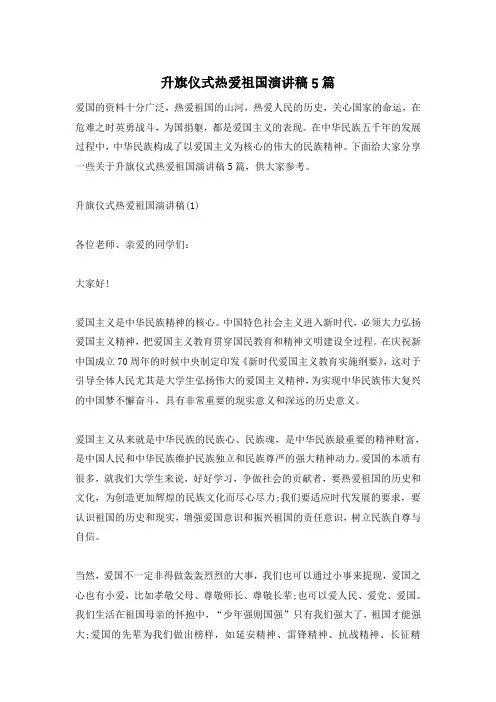 升旗仪式热爱祖国演讲稿5篇

爱国的资料十分广泛，热爱祖国的山河，热爱人民的历史，关心国家的命运，在危难之时英勇战斗，为国捐躯，都是爱国主义的表现。在中华民族五千年的发展过程中，中华民族构成了以爱国主义为核心的伟大的民族精神。下面给大家分享一些关于升旗仪式热爱祖国演讲稿5篇，供大家参考。

升旗仪式热爱祖国演讲稿(1)

各位老师、亲爱的同学们：

大家好!

爱国主义是中华民族精神的核心。中国特色社会主义进入新时代，必须大力弘扬爱国主义精神，把爱国主义教育贯穿国民教育和精神文明建设全过程。在庆祝新中国成立70周年的时候中央制定印发《新时代爱国主义教育实施纲要》，这对于引导全体人民尤其是大学生弘扬伟大的爱国主义精神，为实现中华民族伟大复兴的中国梦不懈奋斗，具有非常重要的现实意义和深远的历史意义。

爱国主义从来就是中华民族的民族心、民族魂，是中华民族最重要的精神财富，是中国人民和中华民族维护民族独立和民族尊严的强大精神动力。爱国的本质有很多，就我们大学生来说，好好学习，争做社会的贡献者，要热爱祖国的历史和文化，为创造更加辉煌的民族文化而尽心尽力;我们要适应时代发展的要求，要认识祖国的历史和现实，增强爱国意识和振兴祖国的责任意识，树立民族自尊与自信。

当然，爱国不一定非得做轰轰烈烈的大事，我们也可以通过小事来提现，爱国之心也有小爱，比如孝敬父母、尊敬师长、尊敬长辈;也可以爱人民、爱党、爱国。我们生活在祖国母亲的怀抱中，“少年强则国强”只有我们强大了，祖国才能强大;爱国的先辈为我们做出榜样，如延安精神、雷锋精神、抗战精神、长征精